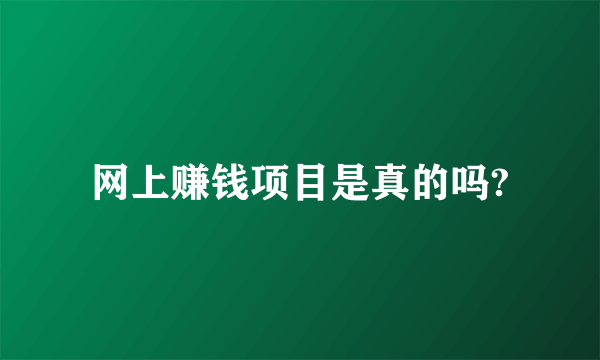 网上赚钱项目是真的吗?